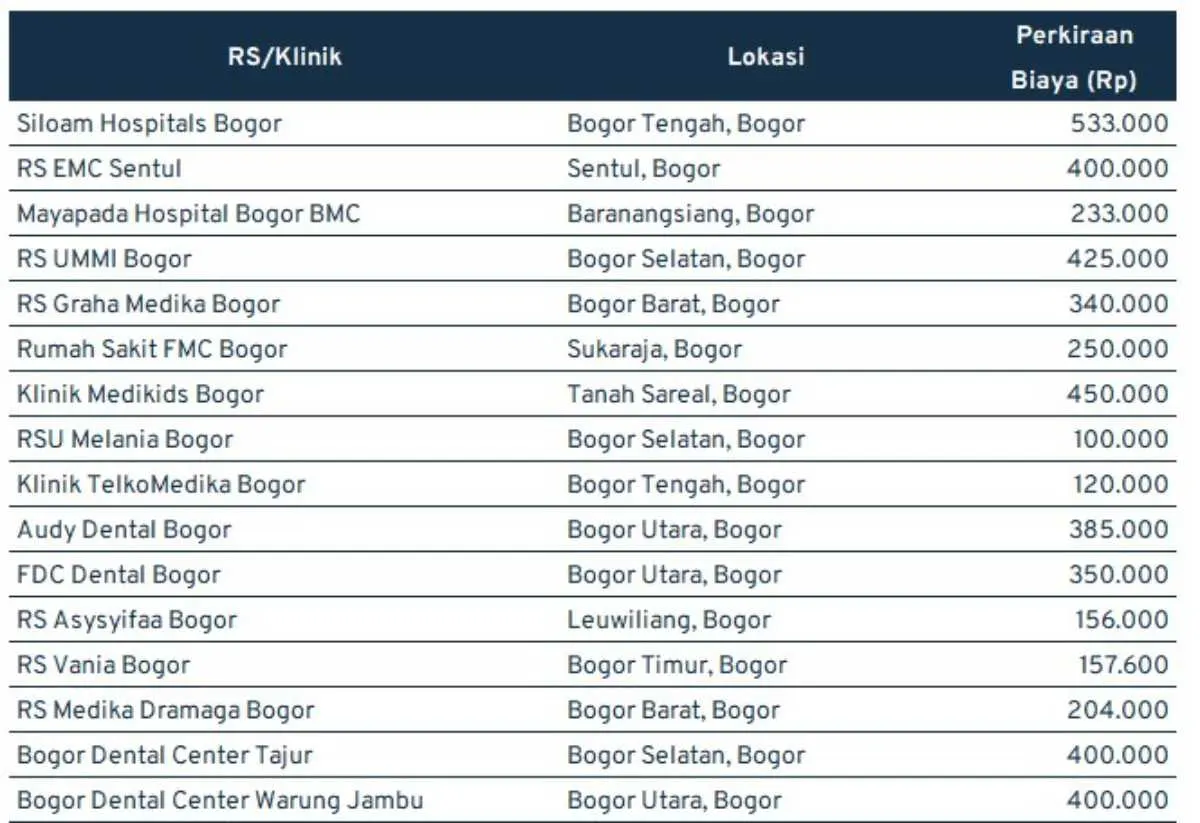 | RS/Klinik | Lokasi | Perkiraan Biaya (Rp) |
|---|---|---|
| Siloam Hospitals Bogor | Bogor Tengah, Bogor | 533.000 |
| RS EMC Sentul | Sentul, Bogor | 400.000 |
| Mayapada Hospital Bogor BMC | Baranangsiang, Bogor | 233.000 |
| RS UMMI Bogor | Bogor Selatan, Bogor | 425.000 |
| RS Graha Medika Bogor | Bogor Barat, Bogor | 340.000 |
| Rumah Sakit FMC Bogor | Sukaraja, Bogor | 250.000 |
| Klinik Medikids Bogor | Tanah Sareal, Bogor | 450.000 |
| RSU Melania Bogor | Bogor Selatan, Bogor | 100.000 |
| Klinik TelkoMedika Bogor | Bogor Tengah, Bogor | 120.000 |
| Audy Dental Bogor | Bogor Utara, Bogor | 385.000 |
| FDC Dental Bogor | Bogor Utara, Bogor | 350.000 |
| RS Asysyifaa Bogor | Leuwiliang, Bogor | 156.000 |
| RS Vania Bogor | Bogor Timur, Bogor | 157.600 |
| RS Medika Dramaga Bogor | Bogor Barat, Bogor | 204.000 |
| Bogor Dental Center Tajur | Bogor Selatan, Bogor | 400.000 |
| Bogor Dental Center Warung Jambu | Bogor Utara, Bogor | 400.000 |